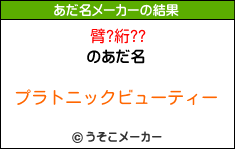 あだ名メーカーの結果

臂?絎??
のあだ名

プラトニックビューティー

© うそこメーカー